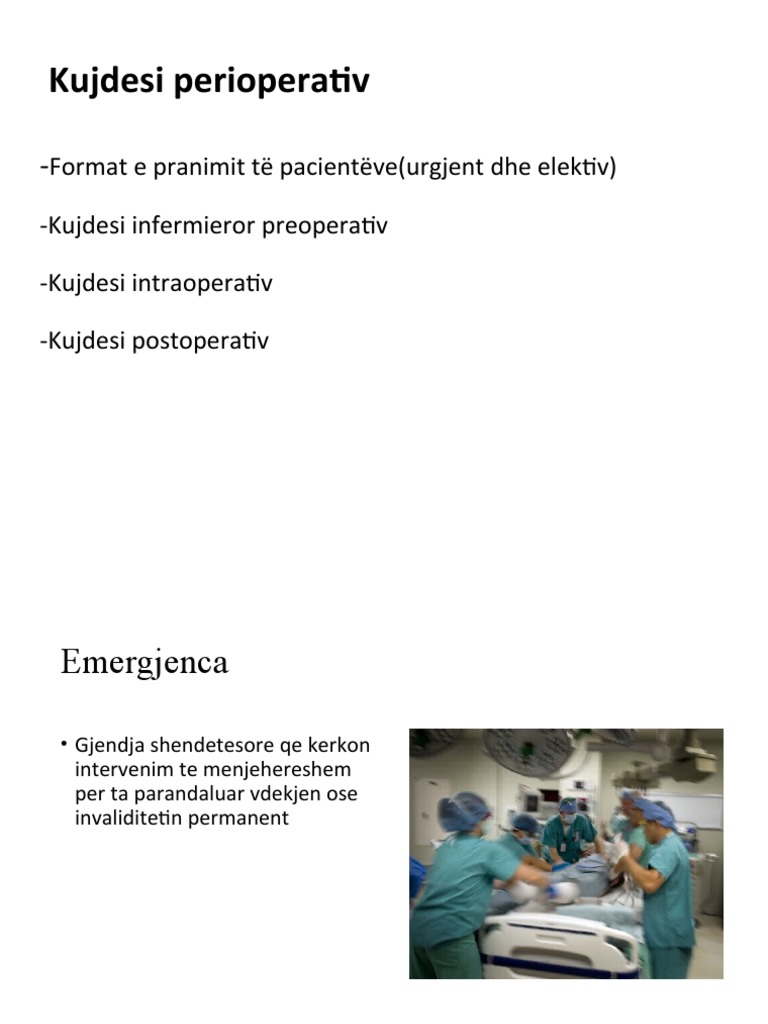 Kujdesi perioperativ

-Format e pranimit të pacientëve(urgjent dhe elektiv)

-Kujdesi infermieror preoperativ

-Kujdesi intraoperativ

-Kujdesi postoperativ

Emergjenca

• Gjendja shendetesore qe kerkon intervenim te menjehereshem per ta parandaluar vdekjen ose invaliditetin permanent